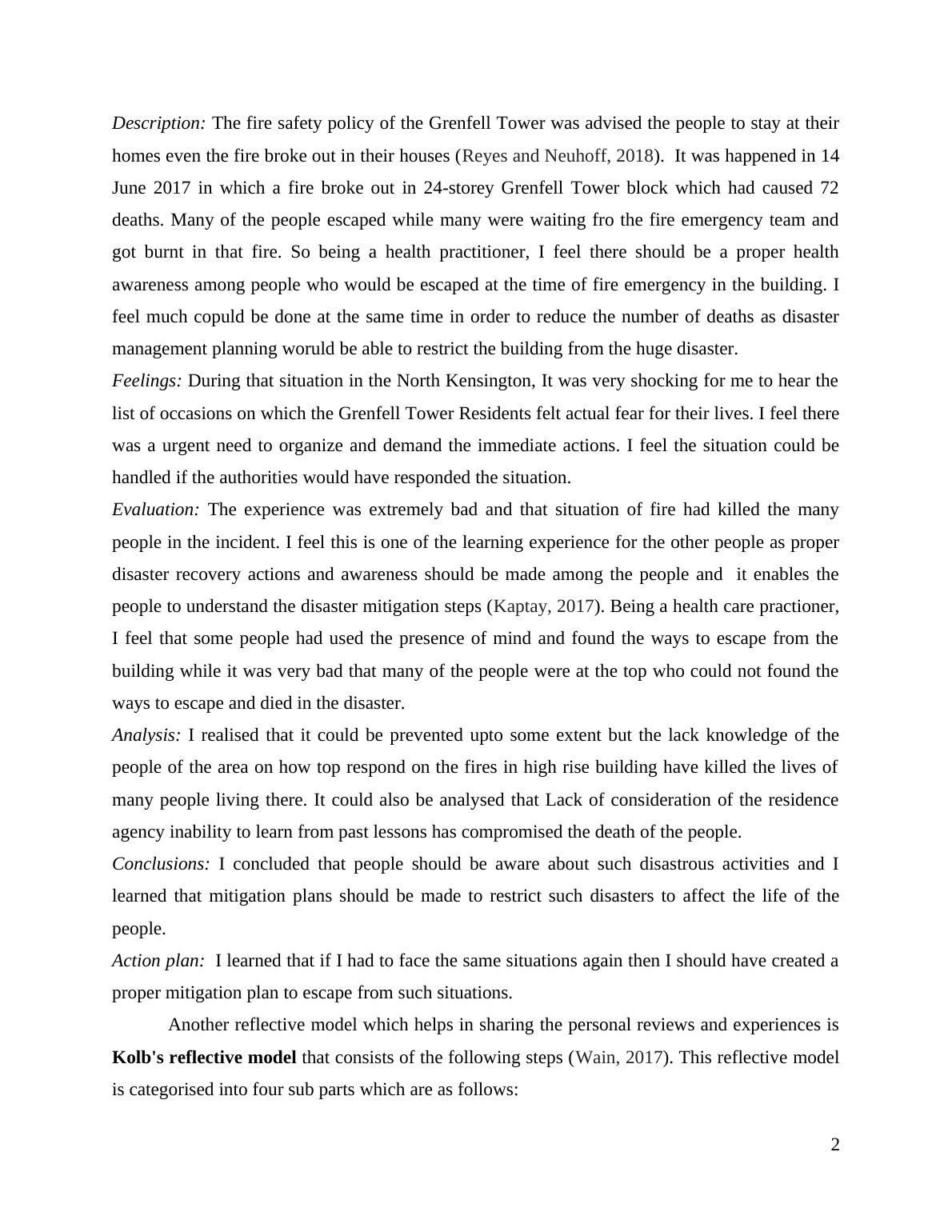 Description: The fire safety policy of the Grenfell Tower was advised the people to stay at their homes even the fire broke out in their houses (Reyes and Neuhoff, 2018). It was happened in 14 June 2017 in which a fire broke out in 24-storey Grenfell Tower block which had caused 72 deaths. Many of the people escaped while many were waiting fro the fire emergency team and got burnt in that fire. So being a health practitioner, I feel there should be a proper health awareness among people who would be escaped at the time of fire emergency in the building. I feel much copuld be done at the same time in order to reduce the number of deaths as disaster management planning woruld be able to restrict the building from the huge disaster.
Feelings: During that situation in the North Kensington, It was very shocking for me to hear the list of occasions on which the Grenfell Tower Residents felt actual fear for their lives. I feel there was a urgent need to organize and demand the immediate actions. I feel the situation could be handled if the authorities would have responded the situation.
Evaluation: The experience was extremely bad and that situation of fire had killed the many people in the incident. I feel this is one of the learning experience for the other people as proper disaster recovery actions and awareness should be made among the people and it enables the people to understand the disaster mitigation steps (Kaptay, 2017). Being a health care practioner, I feel that some people had used the presence of mind and found the ways to escape from the building while it was very bad that many of the people were at the top who could not found the ways to escape and died in the disaster.
Analysis: I realised that it could be prevented upto some extent but the lack knowledge of the people of the area on how top respond on the fires in high rise building have killed the lives of many people living there. It could also be analysed that Lack of consideration of the residence agency inability to learn from past lessons has compromised the death of the people.
Conclusions: I concluded that people should be aware about such disastrous activities and I learned that mitigation plans should be made to restrict such disasters to affect the life of the people.
Action plan: I learned that if I had to face the same situations again then I should have created a proper mitigation plan to escape from such situations.

Another reflective model which helps in sharing the personal reviews and experiences is Kolb's reflective model that consists of the following steps (Wain, 2017). This reflective model is categorised into four sub parts which are as follows:

2